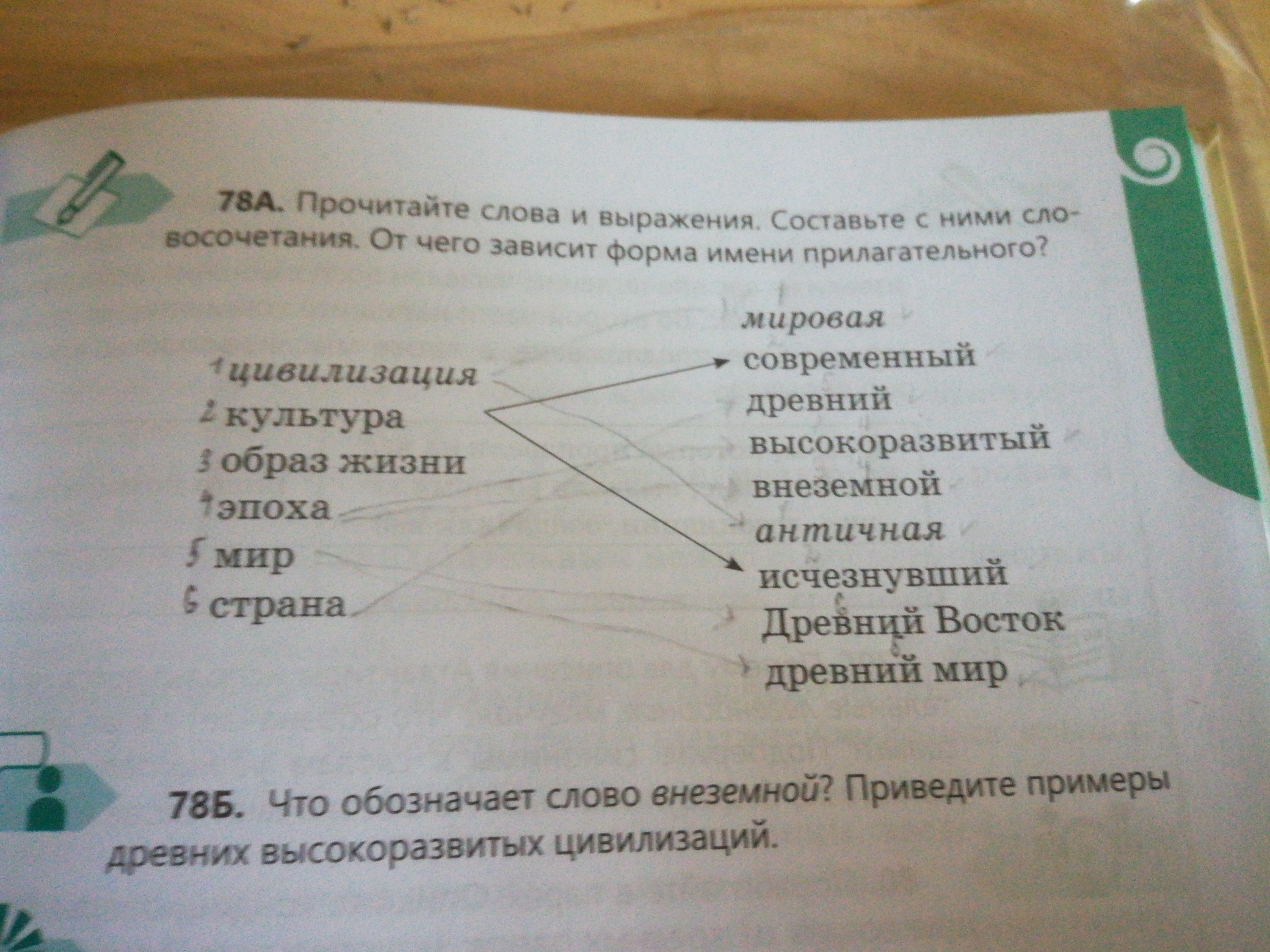 78А. Прочитайте слова и выражения. Составьте с ними словосочетания. От чего зависит форма имени прилагательного?

1 цивилизация
2 культура
3 образ жизни
4 эпоха
5 мир
6 страна

мировая
современный
древний
высокоразвитый
внеземной
античная
исчезнувший
Древний Восток
древний мир

78Б. Что обозначает слово внеземной? Приведите примеры древних высокоразвитых цивилизаций.